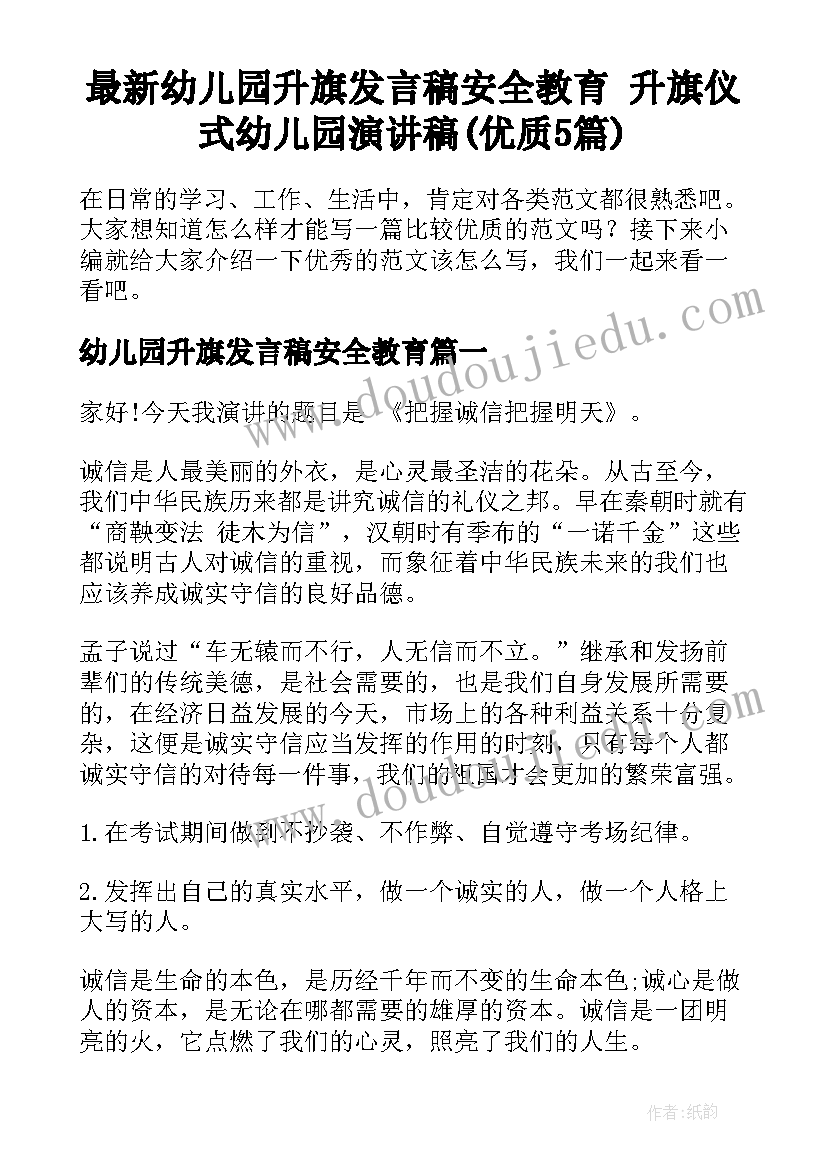 最新幼儿园升旗发言稿安全教育 升旗仪式幼儿园演讲稿(优质5篇)

在日常的学习、工作、生活中，肯定对各类范文都很熟悉吧。大家想知道怎么样才能写一篇比较优质的范文吗？接下来小编就给大家介绍一下优秀的范文该怎么写，我们一起来看一看吧。

幼儿园升旗发言稿安全教育篇一

家好!今天我演讲的题目是 《把握诚信把握明天》。

诚信是人最美丽的外衣，是心灵最圣洁的花朵。从古至今，我们中华民族历来都是讲究诚信的礼仪之邦。早在秦朝时就有“商鞅变法 徒木为信”，汉朝时有季布的“一诺千金”这些都说明古人对诚信的重视，而象征着中华民族未来的我们也应该养成诚实守信的良好品德。

孟子说过“车无辕而不行，人无信而不立。”继承和发扬前辈们的传统美德，是社会需要的，也是我们自身发展所需要的，在经济日益发展的今天，市场上的各种利益关系十分复杂，这便是诚实守信应当发挥的作用的时刻，只有每个人都诚实守信的对待每一件事，我们的祖国才会更加的繁荣富强。

1.在考试期间做到不抄袭、不作弊、自觉遵守考场纪律。

2.发挥出自己的真实水平，做一个诚实的人，做一个人格上大写的人。

诚信是生命的本色，是历经千年而不变的生命本色;诚心是做人的资本，是无论在哪都需要的雄厚的资本。诚信是一团明亮的火，它点燃了我们的心灵，照亮了我们的人生。

www.doudoujiedu.com

作者:纸韵